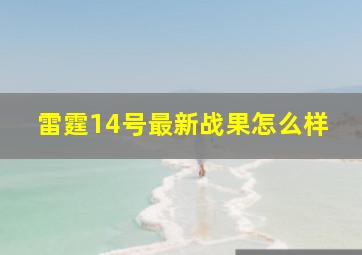 雷霆14号最新战果怎么样